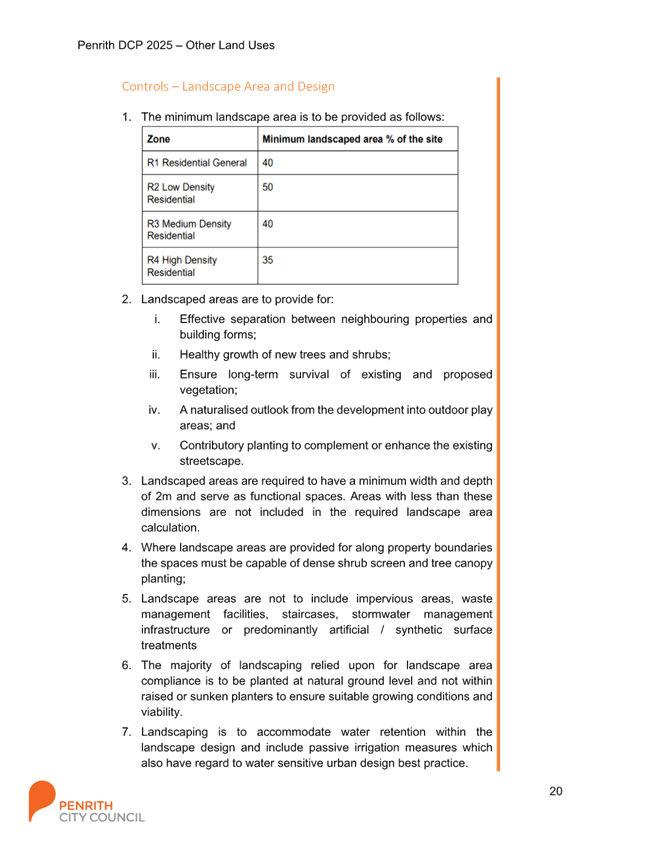 Penrith DCP 2025 – Other Land Uses

Controls – Landscape Area and Design

1. The minimum landscape area is to be provided as follows:

| Zone | Minimum landscaped area % of the site |
|---|---|
| R1 Residential General | 40 |
| R2 Low Density Residential | 50 |
| R3 Medium Density Residential | 40 |
| R4 High Density Residential | 35 |

2. Landscaped areas are to provide for:

i. Effective separation between neighbouring properties and building forms;

ii. Healthy growth of new trees and shrubs;

iii. Ensure long-term survival of existing and proposed vegetation;

iv. A naturalised outlook from the development into outdoor play areas; and

v. Contributory planting to complement or enhance the existing streetscape.

3. Landscaped areas are required to have a minimum width and depth of 2m and serve as functional spaces. Areas with less than these dimensions are not included in the required landscape area calculation.

4. Where landscape areas are provided for along property boundaries the spaces must be capable of dense shrub screen and tree canopy planting;

5. Landscape areas are not to include impervious areas, waste management facilities, staircases, stormwater management infrastructure or predominantly artificial / synthetic surface treatments

6. The majority of landscaping relied upon for landscape area compliance is to be planted at natural ground level and not within raised or sunken planters to ensure suitable growing conditions and viability.

7. Landscaping is to accommodate water retention within the landscape design and include passive irrigation measures which also have regard to water sensitive urban design best practice.

20

PENRITH CITY COUNCIL